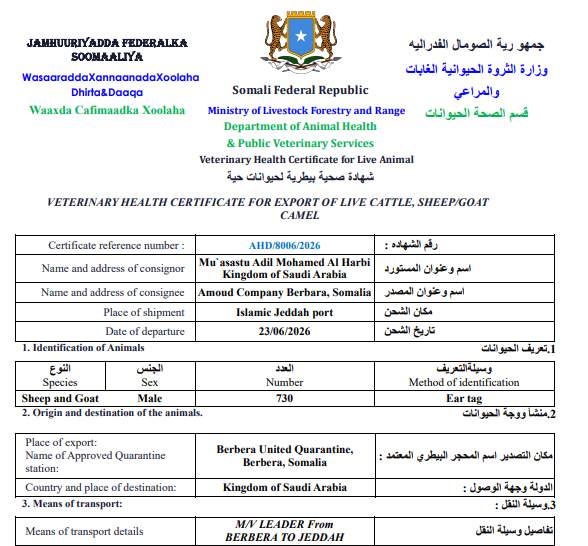 JAMHUURIYADDA FEDERALKA SOOMAALIYA

WasaaraddaXannaanadaXoolaha Dhirta&Daaqa

Waaxda Cafimaadka Xoolaha

Somali Federal Republic

Ministry of Livestock Forestry and Range

Department of Animal Health & Public Veterinary Services

Veterinary Health Certificate for Live Animal

شهادة صحية بيطرية لحيوانات حية

جمهو رية الصومال الفدراليه

وزارة الثروة الحيوانية الغابات والمراعي

قسم الصحة الحيوانات

VETERINARY HEALTH CERTIFICATE FOR EXPORT OF LIVE CATTLE, SHEEP/GOAT CAMEL

| Certificate reference number : | AHD/8006/2026 | رقم الشهاده : |
|---|---|---|
| Name and address of consignor | Mu`asastu Adil Mohamed Al Harbi Kingdom of Saudi Arabia | اسم وعنوان المستورد |
| Name and address of consignee | Amoud Company Berbara, Somalia | اسم وعنوان المصدر |
| Place of shipment | Islamic Jeddah port | مكان الشحن |
| Date of departure | 23/06/2026 | تاريخ الشحن |

1. Identification of Animals

1.تعريف الحيوانات

| النوع Species | الجنس Sex | العدد Number | وسيلةالتعريف Method of identification |
|---|---|---|---|
| Sheep and Goat | Male | 730 | Ear tag |

2. Origin and destination of the animals.

2.منشأ ووجة الحيوانات

| Place of export: Name of Approved Quarantine station: | Berbera United Quarantine, Berbera, Somalia | مكان التصدير اسم المحجر البيطري المعتمد : |
|---|---|---|
| Country and place of destination: | Kingdom of Saudi Arabia | الدولة وجهة الوصول : |

3. Means of transport:

3.وسيلة النقل :

| Means of transport details | M/V LEADER From BERBERA TO JEDDAH | تفاصيل وسيلة النقل |
|---|---|---|